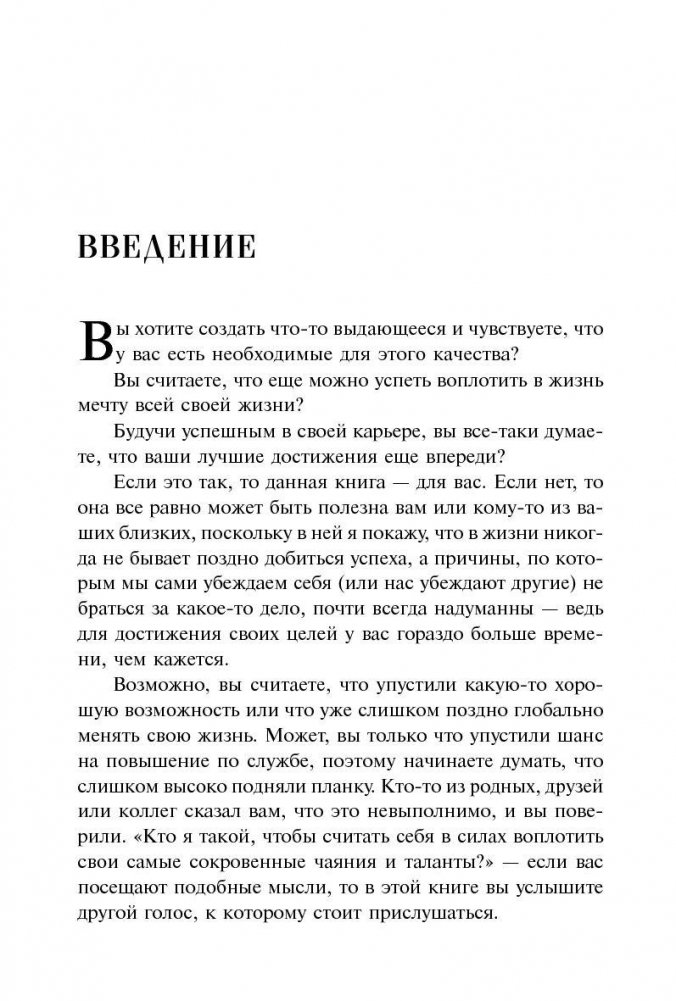 ВВЕДЕНИЕ

Вы хотите создать что-то выдающееся и чувствуете, что у вас есть необходимые для этого качества?

Вы считаете, что еще можно успеть воплотить в жизнь мечту всей своей жизни?

Будучи успешным в своей карьере, вы все-таки думаете, что ваши лучшие достижения еще впереди?

Если это так, то данная книга — для вас. Если нет, то она все равно может быть полезна вам или кому-то из ваших близких, поскольку в ней я покажу, что в жизни никогда не бывает поздно добиться успеха, а причины, по которым мы сами убеждаем себя (или нас убеждают другие) не браться за какое-то дело, почти всегда надуманны — ведь для достижения своих целей у вас гораздо больше времени, чем кажется.

Возможно, вы считаете, что упустили какую-то хорошую возможность или что уже слишком поздно глобально менять свою жизнь. Может, вы только что упустили шанс на повышение по службе, поэтому начинаете думать, что слишком высоко подняли планку. Кто-то из родных, друзей или коллег сказал вам, что это невыполнимо, и вы поверили. «Кто я такой, чтобы считать себя в силах воплотить свои самые сокровенные чаяния и таланты?» — если вас посещают подобные мысли, то в этой книге вы услышите другой голос, к которому стоит прислушаться.